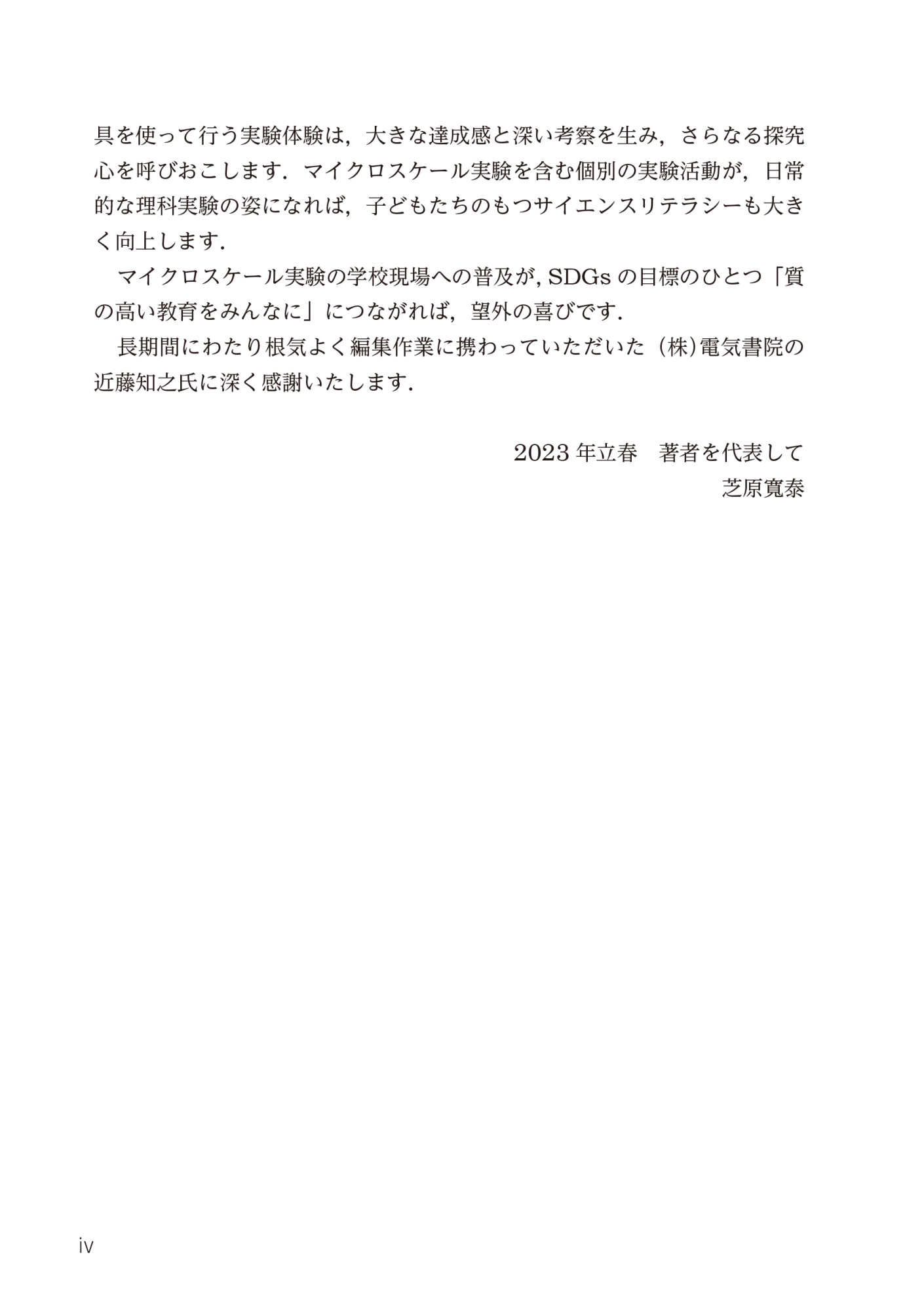 具を使って行う実験体験は，大きな達成感と深い考察を生み，さらなる探究心を呼びおこします．マイクロスケール実験を含む個別の実験活動が，日常的な理科実験の姿になれば，子どもたちのもつサイエンスリテラシーも大きく向上します．

マイクロスケール実験の学校現場への普及が，SDGsの目標のひとつ「質の高い教育をみんなに」につながれば，望外の喜びです．

長期間にわたり根気よく編集作業に携わっていただいた（株)電気書院の近藤知之氏に深く感謝いたします．

2023年立春　著者を代表して
芝原寛泰

iv